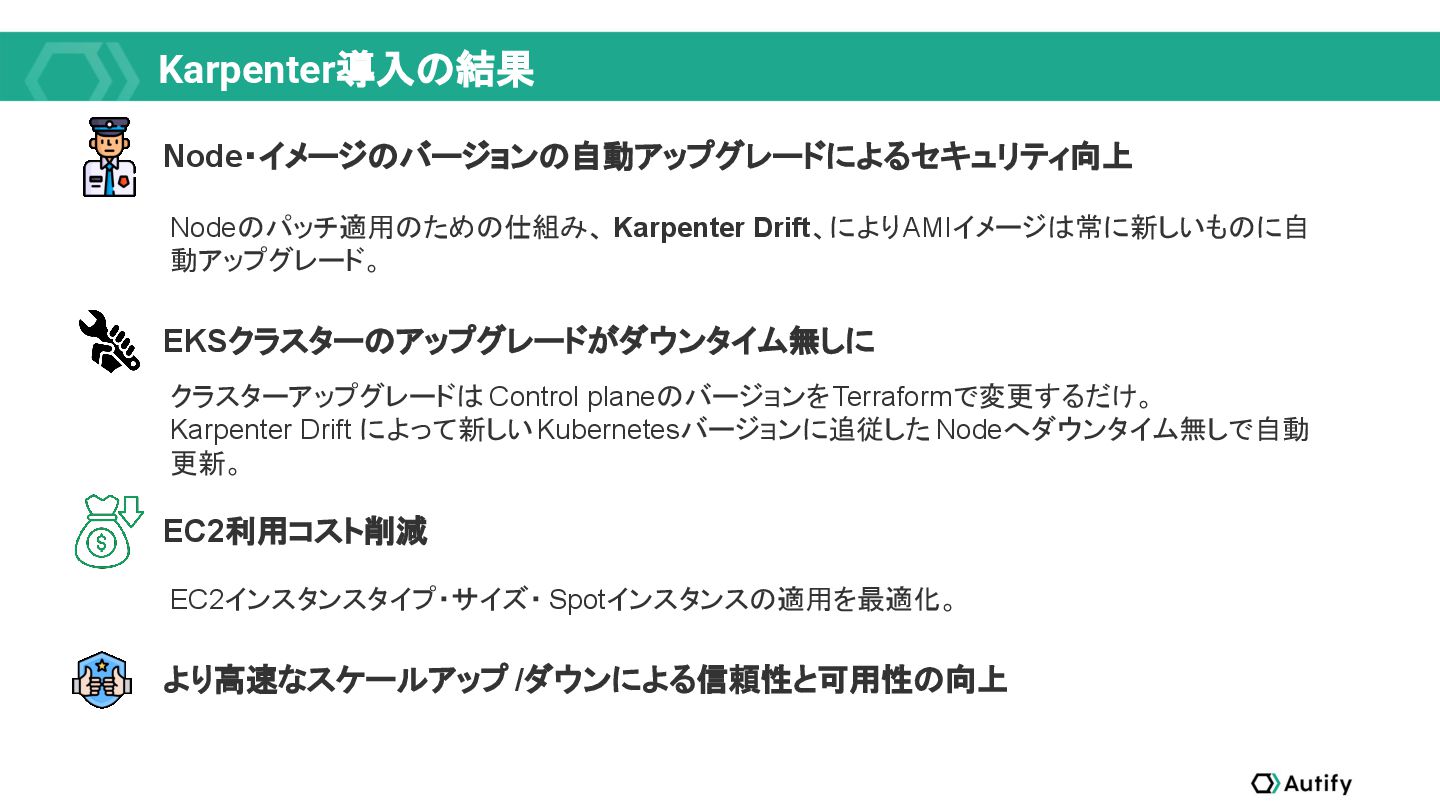 Karpenter導入の結果

Node・イメージのバージョンの自動アップグレードによるセキュリティ向上

Nodeのパッチ適用のための仕組み、Karpenter Drift、によりAMIイメージは常に新しいものに自動アップグレード。

EKSクラスターのアップグレードがダウンタイム無しに

クラスターアップグレードはControl planeのバージョンをTerraformで変更するだけ。
Karpenter Driftによって新しいKubernetesバージョンに追従したNodeへダウンタイム無しで自動更新。

EC2利用コスト削減

EC2インスタンスタイプ・サイズ・Spotインスタンスの適用を最適化。

より高速なスケールアップ/ダウンによる信頼性と可用性の向上

Autify